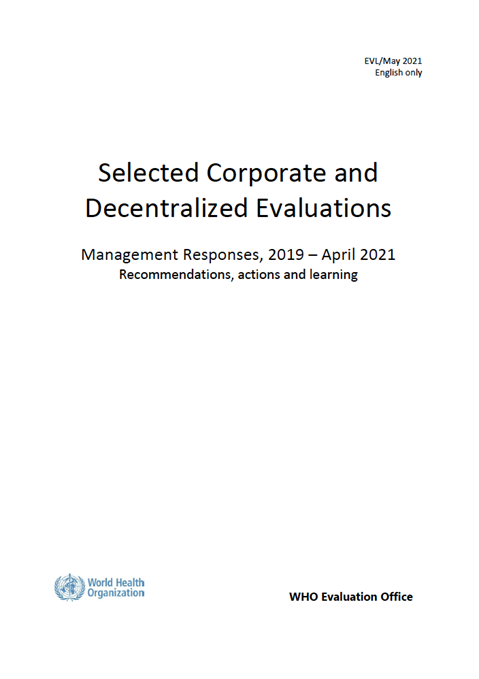 EVL/May 2021
English only

Selected Corporate and Decentralized Evaluations

Management Responses, 2019 – April 2021
Recommendations, actions and learning

World Health Organization

WHO Evaluation Office